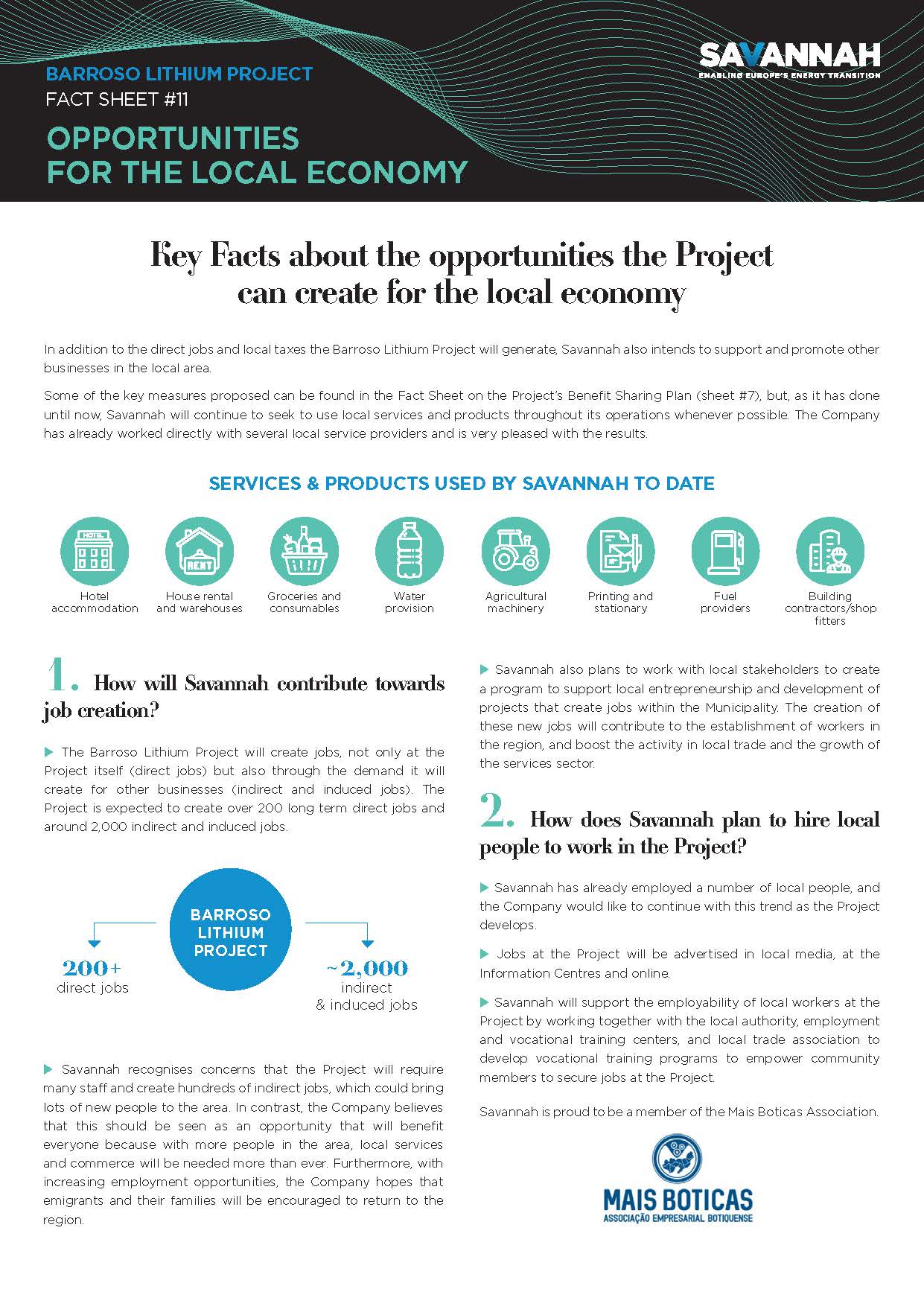 BARROSO LITHIUM PROJECT
FACT SHEET #11

OPPORTUNITIES FOR THE LOCAL ECONOMY

SAVANNAH
ENABLING EUROPE'S ENERGY TRANSITION

Key Facts about the opportunities the Project can create for the local economy

In addition to the direct jobs and local taxes the Barroso Lithium Project will generate, Savannah also intends to support and promote other businesses in the local area.

Some of the key measures proposed can be found in the Fact Sheet on the Project's Benefit Sharing Plan (sheet #7), but, as it has done until now, Savannah will continue to seek to use local services and products throughout its operations whenever possible. The Company has already worked directly with several local service providers and is very pleased with the results.

SERVICES & PRODUCTS USED BY SAVANNAH TO DATE

HOTEL
Hotel accommodation

RENT
House rental and warehouses

Groceries and consumables

Water provision

Agricultural machinery

Printing and stationary

Fuel providers

Building contractors/shop fitters

1. How will Savannah contribute towards job creation?

The Barroso Lithium Project will create jobs, not only at the Project itself (direct jobs) but also through the demand it will create for other businesses (indirect and induced jobs). The Project is expected to create over 200 long term direct jobs and around 2,000 indirect and induced jobs.

BARROSO LITHIUM PROJECT

200+
direct jobs

~2,000
indirect & induced jobs

Savannah recognises concerns that the Project will require many staff and create hundreds of indirect jobs, which could bring lots of new people to the area. In contrast, the Company believes that this should be seen as an opportunity that will benefit everyone because with more people in the area, local services and commerce will be needed more than ever. Furthermore, with increasing employment opportunities, the Company hopes that emigrants and their families will be encouraged to return to the region.

Savannah also plans to work with local stakeholders to create a program to support local entrepreneurship and development of projects that create jobs within the Municipality. The creation of these new jobs will contribute to the establishment of workers in the region, and boost the activity in local trade and the growth of the services sector.

2. How does Savannah plan to hire local people to work in the Project?

Savannah has already employed a number of local people, and the Company would like to continue with this trend as the Project develops.

Jobs at the Project will be advertised in local media, at the Information Centres and online.

Savannah will support the employability of local workers at the Project by working together with the local authority, employment and vocational training centers, and local trade association to develop vocational training programs to empower community members to secure jobs at the Project.

Savannah is proud to be a member of the Mais Boticas Association.

MAIS BOTICAS
ASSOCIAÇÃO EMPRESARIAL BOTIQUENSE